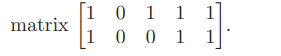 matrix $\begin{bmatrix} 1 & 0 & 1 & 1 & 1 \\ 1 & 0 & 0 & 1 & 1 \end{bmatrix}$.